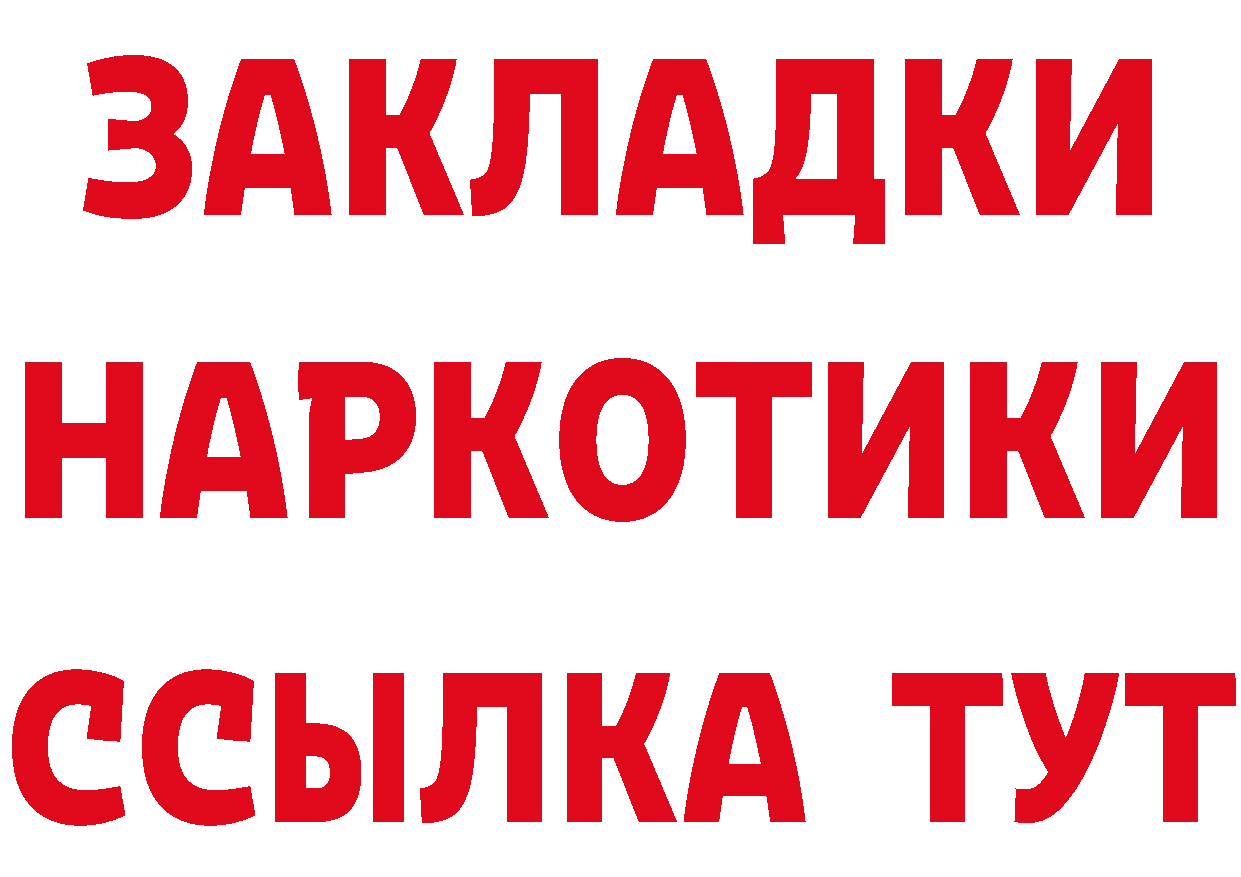 ЗАКЛАДКИ
НАРКОТИКИ
ССЫЛКА ТУТ